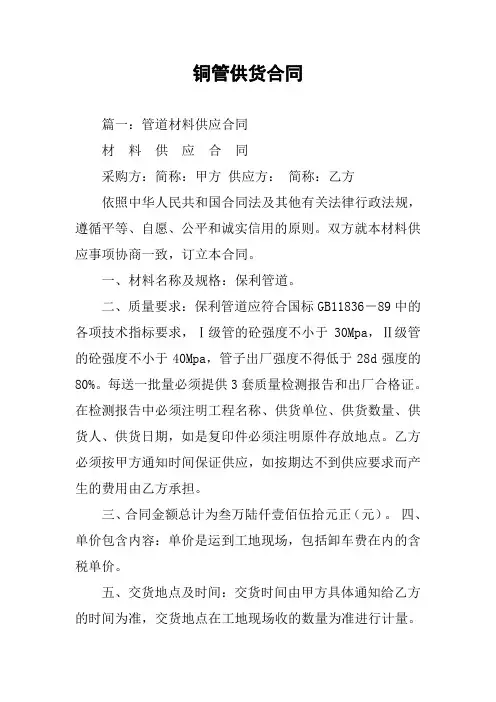 铜管供货合同

篇一：管道材料供应合同

材　料　供　应　合　同

采购方：简称：甲方 供应方：　简称：乙方

依照中华人民共和国合同法及其他有关法律行政法规，遵循平等、自愿、公平和诚实信用的原则。双方就本材料供应事项协商一致，订立本合同。

一、材料名称及规格：保利管道。

二、质量要求：保利管道应符合国标 GB11836－89 中的各项技术指标要求，Ⅰ级管的砼强度不小于 30Mpa，Ⅱ级管的砼强度不小于 40Mpa，管子出厂强度不得低于 28d 强度的 80%。每送一批量必须提供 3 套质量检测报告和出厂合格证。在检测报告中必须注明工程名称、供货单位、供货数量、供货人、供货日期，如是复印件必须注明原件存放地点。乙方必须按甲方通知时间保证供应，如按期达不到供应要求而产生的费用由乙方承担。

三、合同金额总计为叁万陆仟壹佰伍拾元正（元）。 四、单价包含内容：单价是运到工地现场，包括卸车费在内的含税单价。

五、交货地点及时间：交货时间由甲方具体通知给乙方的时间为准，交货地点在工地现场收的数量为准进行计量。